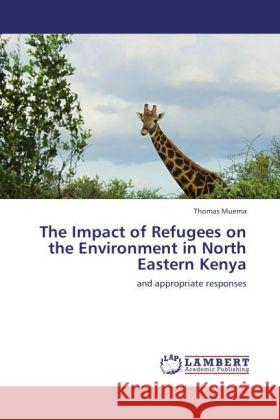 Thomas Muema

The Impact of Refugees on the Environment in North Eastern Kenya

and appropriate responses

LAP LAMBERT Academic Publishing

Kraina Książek